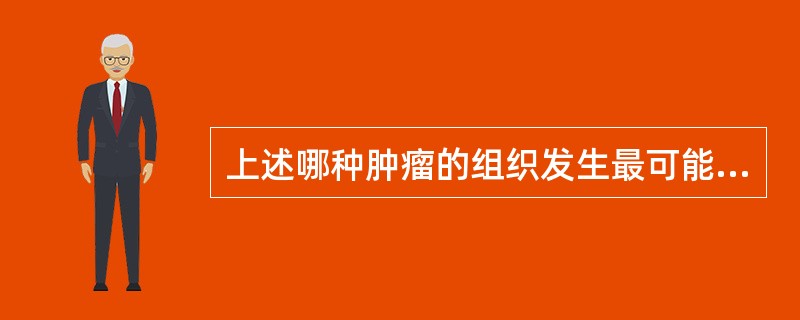 上述哪种肿瘤的组织发生最可能...